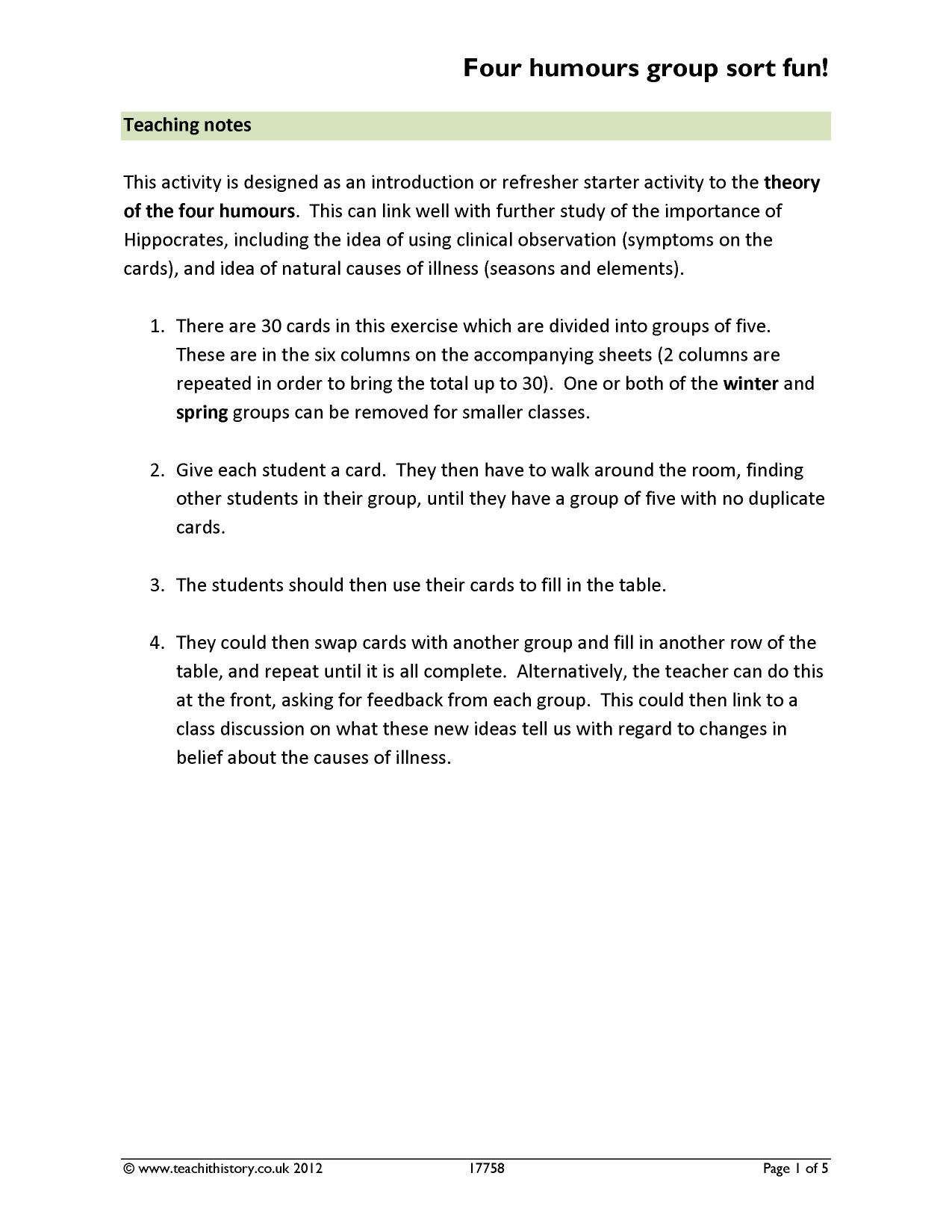 Four humours group sort fun!

Teaching notes

This activity is designed as an introduction or refresher starter activity to the theory of the four humours. This can link well with further study of the importance of Hippocrates, including the idea of using clinical observation (symptoms on the cards), and idea of natural causes of illness (seasons and elements).

1. There are 30 cards in this exercise which are divided into groups of five. These are in the six columns on the accompanying sheets (2 columns are repeated in order to bring the total up to 30). One or both of the winter and spring groups can be removed for smaller classes.

2. Give each student a card. They then have to walk around the room, finding other students in their group, until they have a group of five with no duplicate cards.

3. The students should then use their cards to fill in the table.

4. They could then swap cards with another group and fill in another row of the table, and repeat until it is all complete. Alternatively, the teacher can do this at the front, asking for feedback from each group. This could then link to a class discussion on what these new ideas tell us with regard to changes in belief about the causes of illness.

© www.teachithistory.co.uk 2012 17758 Page 1 of 5